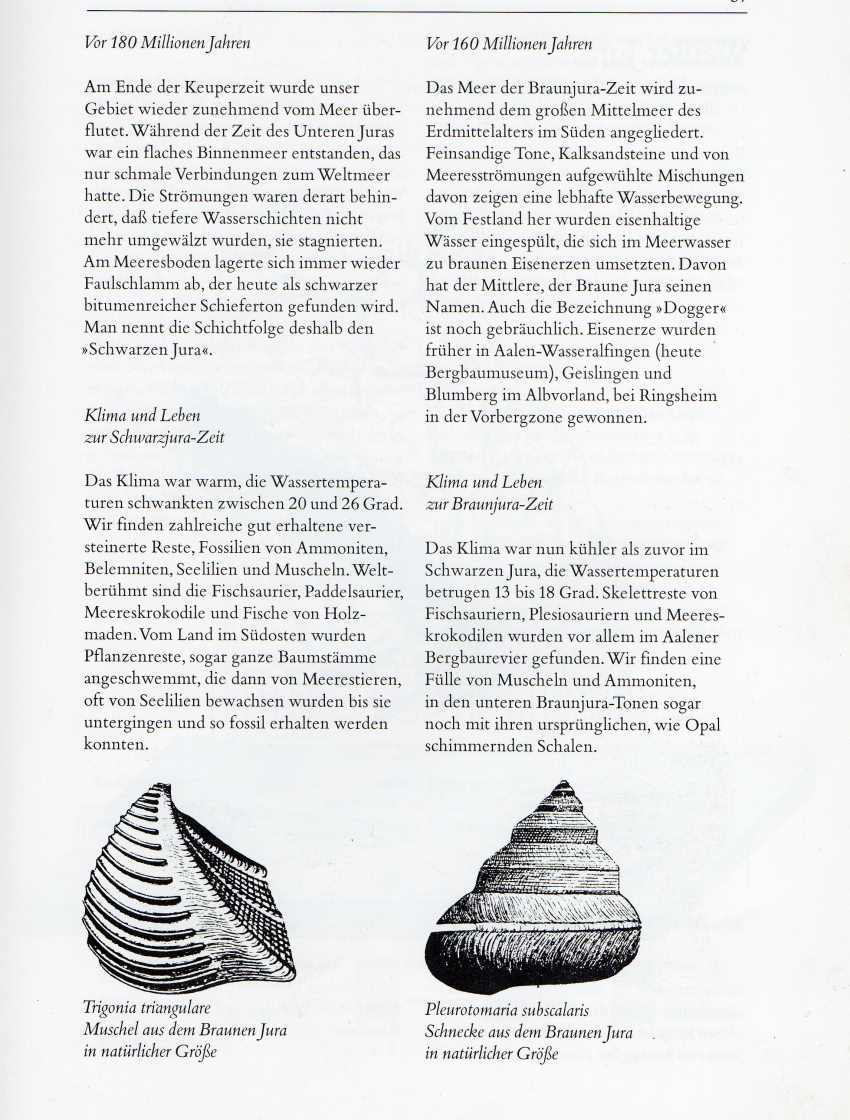 Vor 180 Millionen Jahren

Am Ende der Keuperzeit wurde unser Gebiet wieder zunehmend vom Meer überflutet. Während der Zeit des Unteren Juras war ein flaches Binnenmeer entstanden, das nur schmale Verbindungen zum Weltmeer hatte. Die Strömungen waren derart behindert, daß tiefere Wasserschichten nicht mehr umgewälzt wurden, sie stagnierten. Am Meeresboden lagerte sich immer wieder Faulschlamm ab, der heute als schwarzer bitumenreicher Schieferton gefunden wird. Man nennt die Schichtfolge deshalb den »Schwarzen Jura«.

Klima und Leben zur Schwarzjura-Zeit

Das Klima war warm, die Wassertemperaturen schwankten zwischen 20 und 26 Grad. Wir finden zahlreiche gut erhaltene versteinerte Reste, Fossilien von Ammoniten, Belemniten, Seelilien und Muscheln. Weltberühmt sind die Fischsaurier, Paddelsaurier, Meereskrokodile und Fische von Holzmaden. Vom Land im Südosten wurden Pflanzenreste, sogar ganze Baumstämme angeschwemmt, die dann von Meerestieren, oft von Seelilien bewachsen wurden bis sie untergingen und so fossil erhalten werden konnten.

Trigonia triangulare
Muschel aus dem Braunen Jura
in natürlicher Größe

Vor 160 Millionen Jahren

Das Meer der Braunjura-Zeit wird zunehmend dem großen Mittelmeer des Erdmittelalters im Süden angegliedert. Feinsandige Tone, Kalksandsteine und von Meeresströmungen aufgewühlte Mischungen davon zeigen eine lebhafte Wasserbewegung. Vom Festland her wurden eisenhaltige Wässer eingespült, die sich im Meerwasser zu braunen Eisenerzen umsetzten. Davon hat der Mittlere, der Braune Jura seinen Namen. Auch die Bezeichnung »Dogger« ist noch gebräuchlich. Eisenerze wurden früher in Aalen-Wasseralfingen (heute Bergbaumuseum), Geislingen und Blumberg im Albvorland, bei Ringsheim in der Vorbergzone gewonnen.

Klima und Leben zur Braunjura-Zeit

Das Klima war nun kühler als zuvor im Schwarzen Jura, die Wassertemperaturen betrugen 13 bis 18 Grad. Skelettreste von Fischsauriern, Plesiosauriern und Meereskrokodilen wurden vor allem im Aalener Bergbaurevier gefunden. Wir finden eine Fülle von Muscheln und Ammoniten, in den unteren Braunjura-Tonen sogar noch mit ihren ursprünglichen, wie Opal schimmernden Schalen.

Pleurotomaria subscalaris
Schnecke aus dem Braunen Jura
in natürlicher Größe